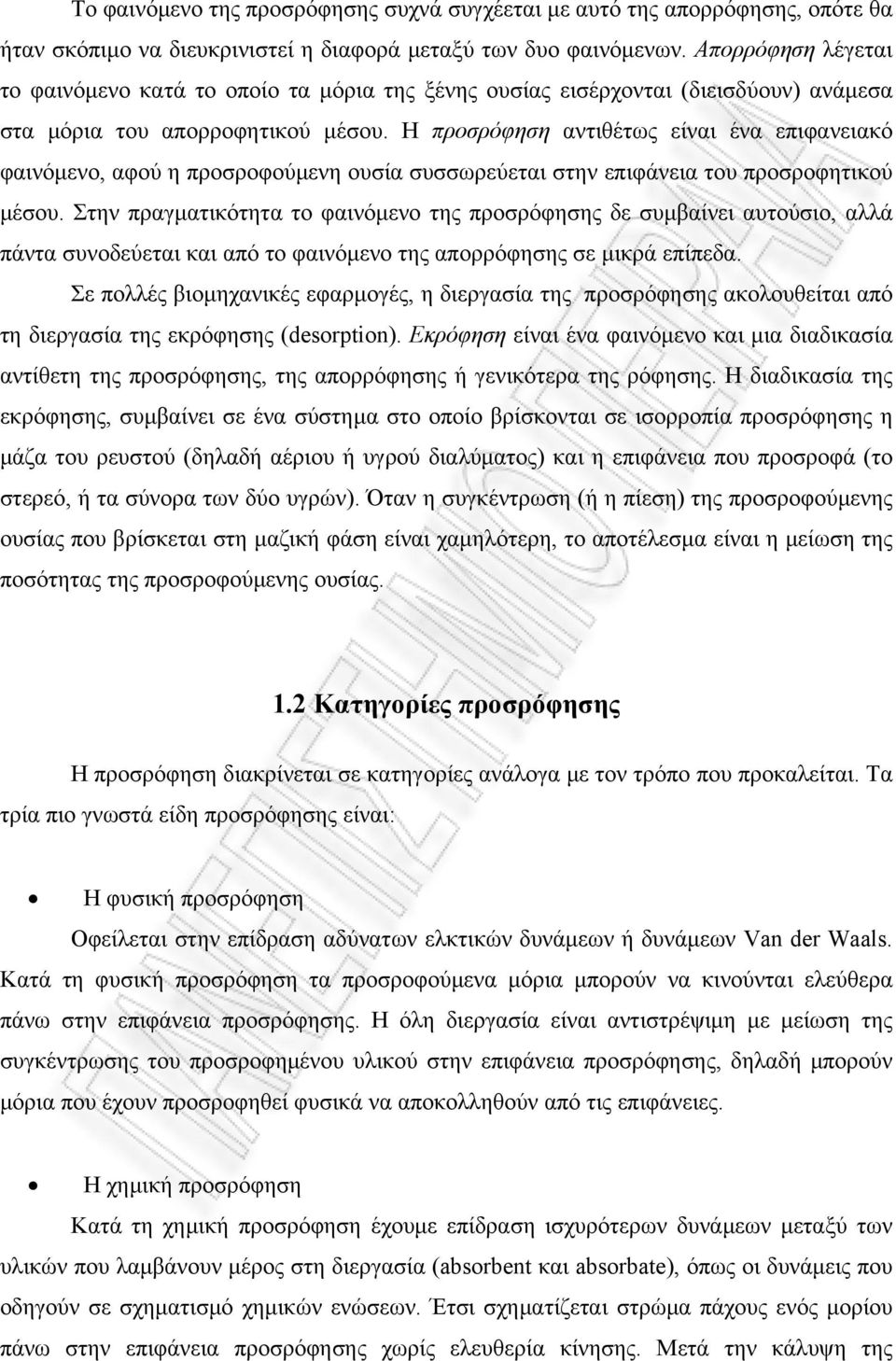 Το φαινόμενο της προσρόφησης συχνά συγχέεται με αυτό της απορρόφησης, οπότε θα ήταν σκόπιμο να διευκρινιστεί η διαφορά μεταξύ των δυο φαινόμενων. Απορρόφηση λέγεται το φαινόμενο κατά το οποίο τα μόρια της ξένης ουσίας εισέρχονται (διεισδύουν) ανάμεσα στα μόρια του απορροφητικού μέσου. Η προσρόφηση αντιθέτως είναι ένα επιφανειακό φαινόμενο, αφού η προσροφούμενη ουσία συσσωρεύεται στην επιφάνεια του προσροφητικού μέσου. Στην πραγματικότητα το φαινόμενο της προσρόφησης δε συμβαίνει αυτούσιο, αλλά πάντα συνοδεύεται και από το φαινόμενο της απορρόφησης σε μικρά επίπεδα.

Σε πολλές βιομηχανικές εφαρμογές, η διεργασία της προσρόφησης ακολουθείται από τη διεργασία της εκρόφησης (desorption). Εκρόφηση είναι ένα φαινόμενο και μια διαδικασία αντίθετη της προσρόφησης, της απορρόφησης ή γενικότερα της ρόφησης. Η διαδικασία της εκρόφησης, συμβαίνει σε ένα σύστημα στο οποίο βρίσκονται σε ισορροπία προσρόφησης η μάζα του ρευστού (δηλαδή αέριου ή υγρού διαλύματος) και η επιφάνεια που προσροφά (το στερεό, ή τα σύνορα των δύο υγρών). Όταν η συγκέντρωση (ή η πίεση) της προσροφούμενης ουσίας που βρίσκεται στη μαζική φάση είναι χαμηλότερη, το αποτέλεσμα είναι η μείωση της ποσότητας της προσροφούμενης ουσίας.

1.2 Κατηγορίες προσρόφησης

Η προσρόφηση διακρίνεται σε κατηγορίες ανάλογα με τον τρόπο που προκαλείται. Τα τρία πιο γνωστά είδη προσρόφησης είναι:

• Η φυσική προσρόφηση

Οφείλεται στην επίδραση αδύνατων ελκτικών δυνάμεων ή δυνάμεων Van der Waals. Κατά τη φυσική προσρόφηση τα προσροφούμενα μόρια μπορούν να κινούνται ελεύθερα πάνω στην επιφάνεια προσρόφησης. Η όλη διεργασία είναι αντιστρέψιμη με μείωση της συγκέντρωσης του προσροφημένου υλικού στην επιφάνεια προσρόφησης, δηλαδή μπορούν μόρια που έχουν προσροφηθεί φυσικά να αποκολληθούν από τις επιφάνειες.

• Η χημική προσρόφηση

Κατά τη χημική προσρόφηση έχουμε επίδραση ισχυρότερων δυνάμεων μεταξύ των υλικών που λαμβάνουν μέρος στη διεργασία (absorbent και absorbate), όπως οι δυνάμεις που οδηγούν σε σχηματισμό χημικών ενώσεων. Έτσι σχηματίζεται στρώμα πάχους ενός μορίου πάνω στην επιφάνεια προσρόφησης χωρίς ελευθερία κίνησης. Μετά την κάλυψη της